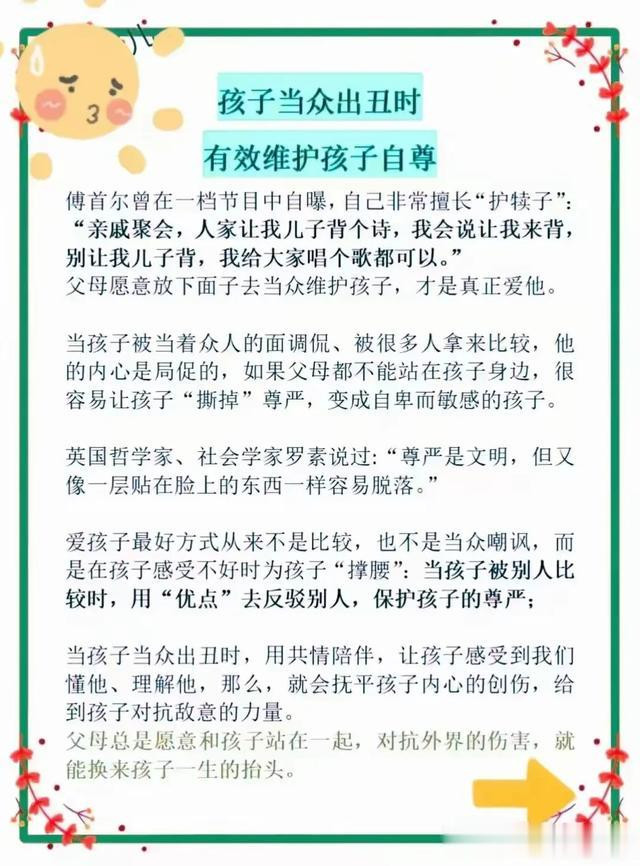 孩子当众出丑时

有效维护孩子自尊

傅首尔曾在一档节目中自曝，自己非常擅长“护犊子”：“亲戚聚会，人家让我儿子背个诗，我会说让我来背，别让我儿子背，我给大家唱个歌都可以。”
父母愿意放下面子去当众维护孩子，才是真正爱他。

当孩子被当着众人的面调侃、被很多人拿来比较，他的内心是局促的，如果父母都不能站在孩子身边，很容易让孩子“撕掉”尊严，变成自卑而敏感的孩子。

英国哲学家、社会学家罗素说过：“尊严是文明，但又像一层贴在脸上的东西一样容易脱落。”

爱孩子最好方式从来不是比较，也不是当众嘲讽，而是在孩子感受不好时为孩子“撑腰”：当孩子被别人比较时，用“优点”去反驳别人，保护孩子的尊严；

当孩子当众出丑时，用共情陪伴，让孩子感受到我们懂他、理解他，那么，就会抚平孩子内心的创伤，给到孩子对抗敌意的力量。
父母总是愿意和孩子站在一起，对抗外界的伤害，就能换来孩子一生的抬头。